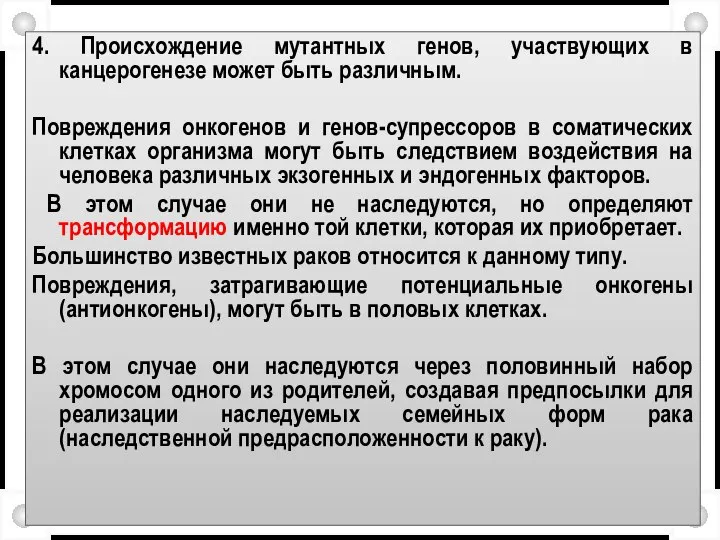 4. Происхождение мутантных генов, участвующих в канцерогенезе может быть различным.

Повреждения онкогенов и генов-супрессоров в соматических клетках организма могут быть следствием воздействия на человека различных экзогенных и эндогенных факторов.

В этом случае они не наследуются, но определяют трансформацию именно той клетки, которая их приобретает.

Большинство известных раков относится к данному типу.

Повреждения, затрагивающие потенциальные онкогены (антионкогены), могут быть в половых клетках.

В этом случае они наследуются через половинный набор хромосом одного из родителей, создавая предпосылки для реализации наследуемых семейных форм рака (наследственной предрасположенности к раку).